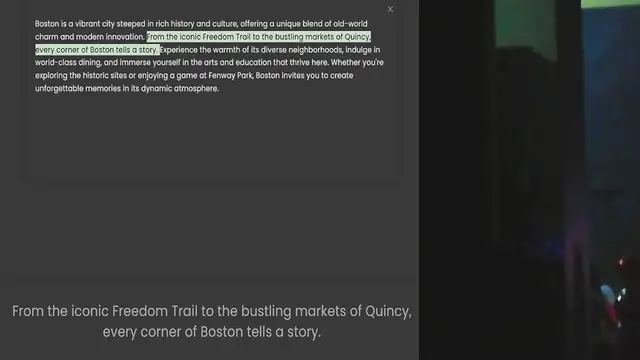 ×

Boston is a vibrant city steeped in rich history and culture, offering a unique blend of old-world charm and modern innovation. From the iconic Freedom Trail to the bustling markets of Quincy, every corner of Boston tells a story. Experience the warmth of its diverse neighborhoods, indulge in world-class dining, and immerse yourself in the arts and education that thrive here. Whether you're exploring the historic sites or enjoying a game at Fenway Park, Boston invites you to create unforgettable memories in its dynamic atmosphere.

From the iconic Freedom Trail to the bustling markets of Quincy, every corner of Boston tells a story.